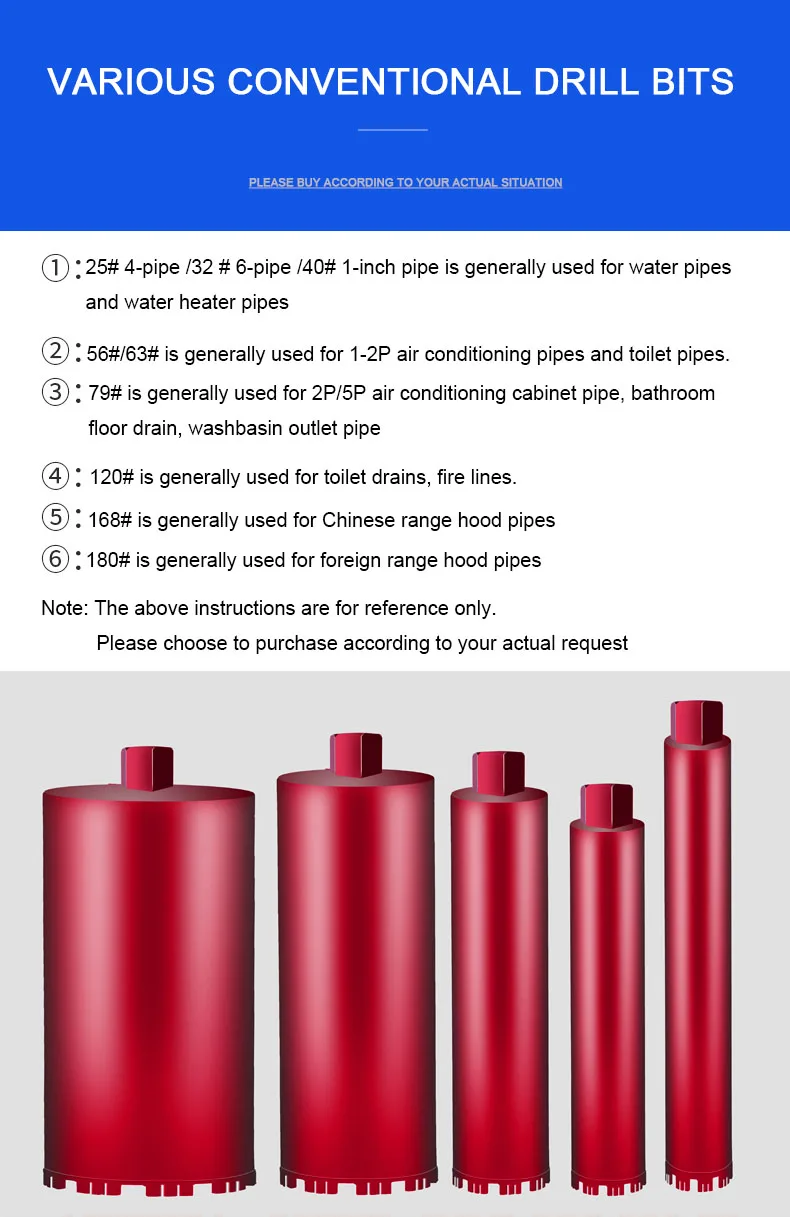 VARIOUS CONVENTIONAL DRILL BITS

PLEASE BUY ACCORDING TO YOUR ACTUAL SITUATION

①: 25# 4-pipe /32 # 6-pipe /40# 1-inch pipe is generally used for water pipes and water heater pipes

②: 56#/63# is generally used for 1-2P air conditioning pipes and toilet pipes.

③: 79# is generally used for 2P/5P air conditioning cabinet pipe, bathroom floor drain, washbasin outlet pipe

④: 120# is generally used for toilet drains, fire lines.

⑤: 168# is generally used for Chinese range hood pipes

⑥: 180# is generally used for foreign range hood pipes

Note: The above instructions are for reference only.
Please choose to purchase according to your actual request